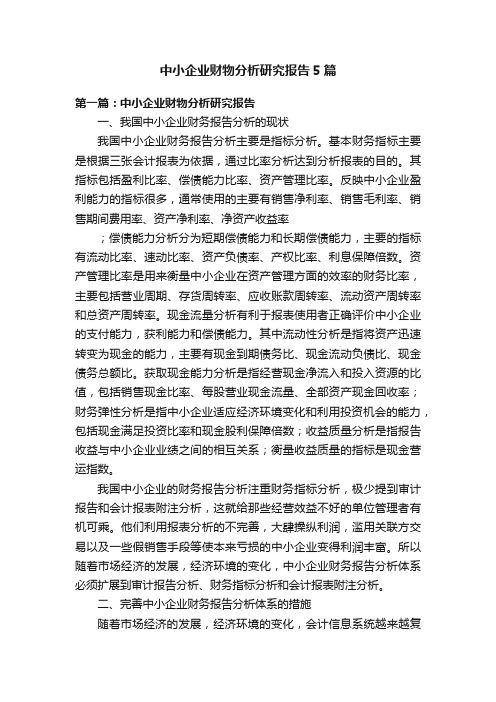 中小企业财物分析研究报告5篇

第一篇：中小企业财物分析研究报告

一、我国中小企业财务报告分析的现状

我国中小企业财务报告分析主要是指标分析。基本财务指标主要是根据三张会计报表为依据，通过比率分析达到分析报表的目的。其指标包括盈利比率、偿债能力比率、资产管理比率。反映中小企业盈利能力的指标很多，通常使用的主要有销售净利率、销售毛利率、销售期间费用率、资产净利率、净资产收益率

；偿债能力分析分为短期偿债能力和长期偿债能力，主要的指标有流动比率、速动比率、资产负债率、产权比率、利息保障倍数。资产管理比率是用来衡量中小企业在资产管理方面的效率的财务比率，主要包括营业周期、存货周转率、应收账款周转率、流动资产周转率和总资产周转率。现金流量分析有利于报表使用者正确评价中小企业的支付能力，获利能力和偿债能力。其中流动性分析是指将资产迅速转变为现金的能力，主要有现金到期债务比、现金流动负债比、现金债务总额比。获取现金能力分析是指经营现金净流入和投入资源的比值，包括销售现金比率、每股营业现金流量、全部资产现金回收率；财务弹性分析是指中小企业适应经济环境变化和利用投资机会的能力，包括现金满足投资比率和现金股利保障倍数；收益质量分析是指报告收益与中小企业业绩之间的相互关系；衡量收益质量的指标是现金营运指数。

我国中小企业的财务报告分析注重财务指标分析，极少提到审计报告和会计报表附注分析，这就给那些经营效益不好的单位管理者有机可乘。他们利用报表分析的不完善，大肆操纵利润，滥用关联方交易以及一些假销售手段等使本来亏损的中小企业变得利润丰富。所以随着市场经济的发展，经济环境的变化，中小企业财务报告分析体系必须扩展到审计报告分析、财务指标分析和会计报表附注分析。

二、完善中小企业财务报告分析体系的措施

随着市场经济的发展，经济环境的变化，会计信息系统越来越复